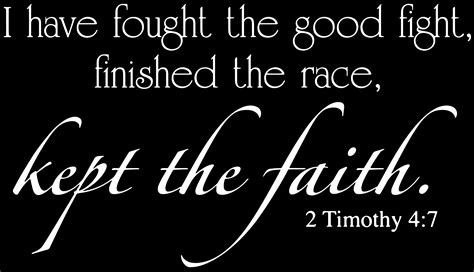 I have fought the good fight, finished the race, kept the faith.

2 Timothy 4:7